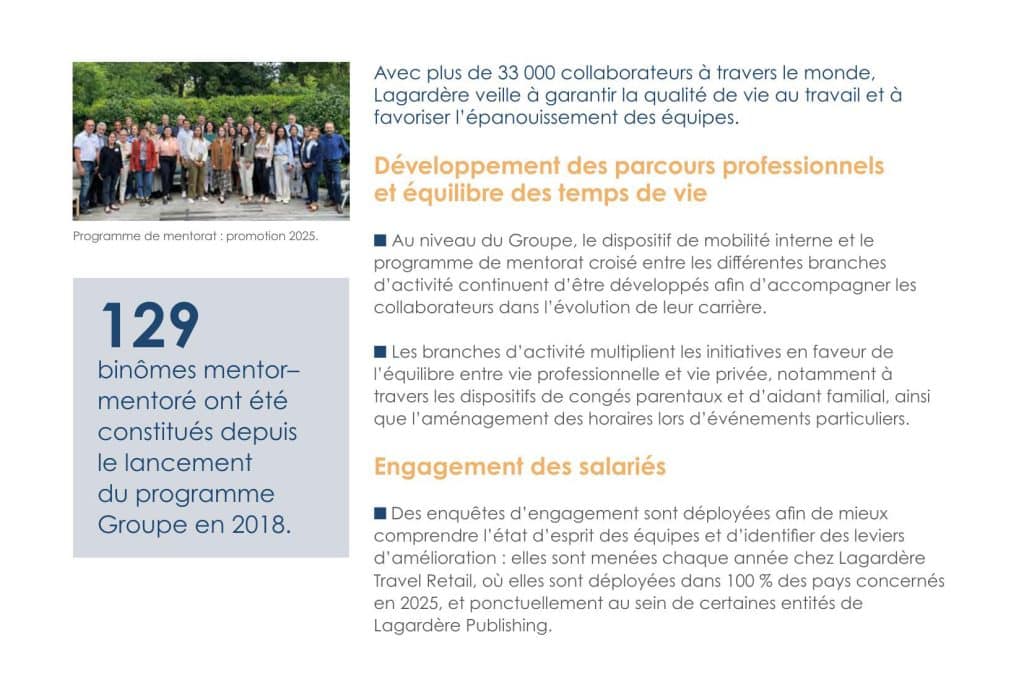 Programme de mentorat : promotion 2025.

129
binômes mentor–mentoré ont été constitués depuis le lancement du programme Groupe en 2018.

Avec plus de 33 000 collaborateurs à travers le monde, Lagardère veille à garantir la qualité de vie au travail et à favoriser l'épanouissement des équipes.

Développement des parcours professionnels et équilibre des temps de vie

■ Au niveau du Groupe, le dispositif de mobilité interne et le programme de mentorat croisé entre les différentes branches d'activité continuent d'être développés afin d'accompagner les collaborateurs dans l'évolution de leur carrière.

■ Les branches d'activité multiplient les initiatives en faveur de l'équilibre entre vie professionnelle et vie privée, notamment à travers les dispositifs de congés parentaux et d'aidant familial, ainsi que l'aménagement des horaires lors d'événements particuliers.

Engagement des salariés

■ Des enquêtes d'engagement sont déployées afin de mieux comprendre l'état d'esprit des équipes et d'identifier des leviers d'amélioration : elles sont menées chaque année chez Lagardère Travel Retail, où elles sont déployées dans 100 % des pays concernés en 2025, et ponctuellement au sein de certaines entités de Lagardère Publishing.